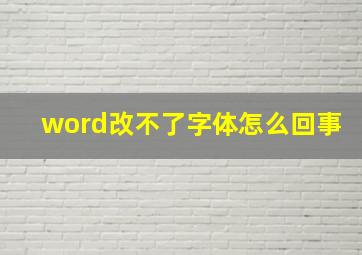 word改不了字体怎么回事